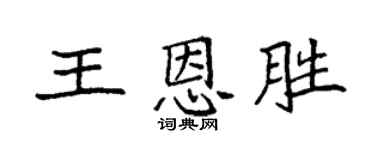 王恩胜

词典网